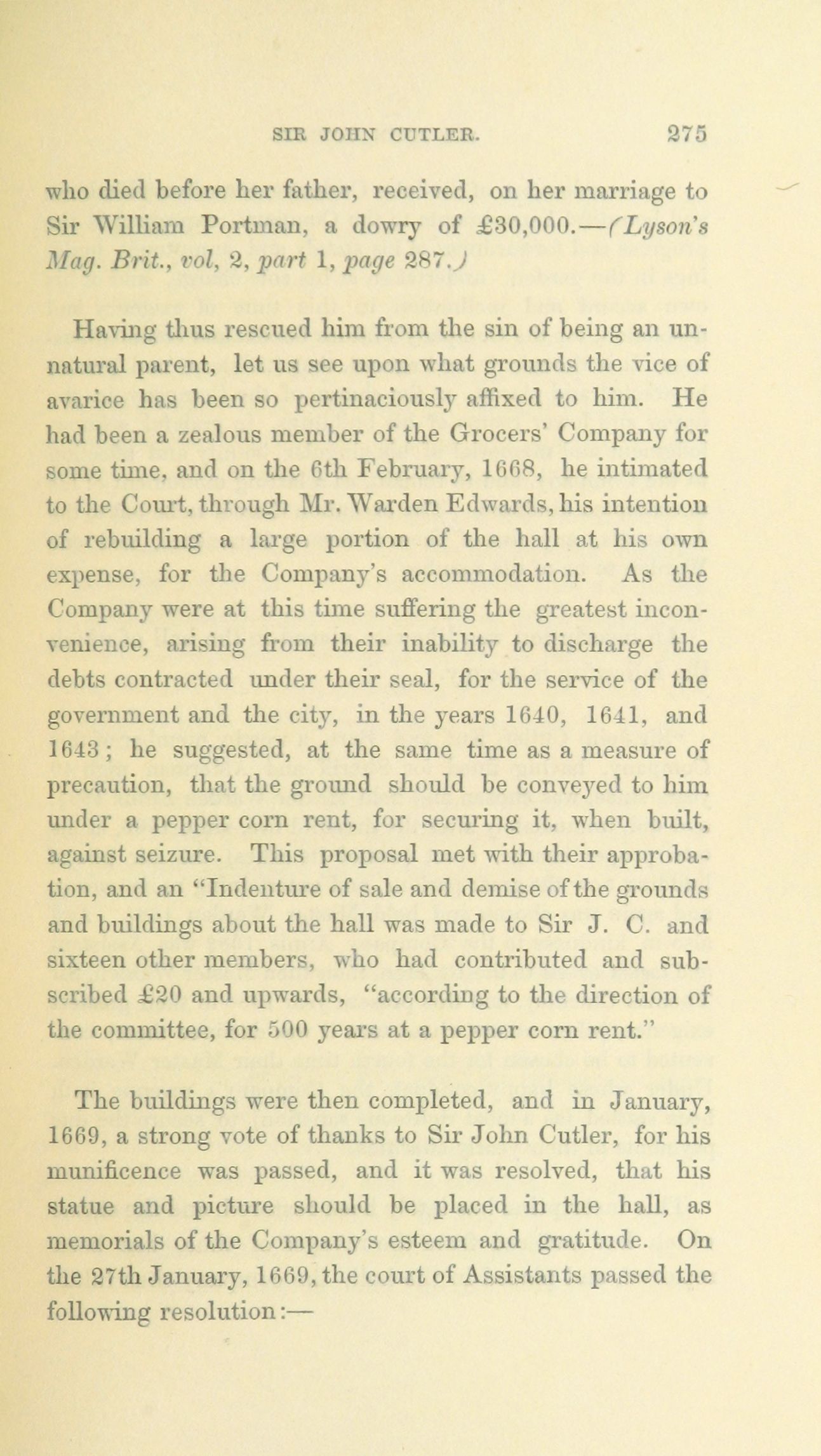 SIR JOHN CUTLER. 275

who died before her father, received, on her marriage to Sir William Portman, a dowry of £30,000.—(Lyson's Mag. Brit., vol, 2, part 1, page 287.)

Having thus rescued him from the sin of being an unnatural parent, let us see upon what grounds the vice of avarice has been so pertinaciously affixed to him. He had been a zealous member of the Grocers' Company for some time, and on the 6th February, 1668, he intimated to the Court, through Mr. Warden Edwards, his intention of rebuilding a large portion of the hall at his own expense, for the Company's accommodation. As the Company were at this time suffering the greatest inconvenience, arising from their inability to discharge the debts contracted under their seal, for the service of the government and the city, in the years 1640, 1641, and 1643; he suggested, at the same time as a measure of precaution, that the ground should be conveyed to him under a pepper corn rent, for securing it, when built, against seizure. This proposal met with their approbation, and an "Indenture of sale and demise of the grounds and buildings about the hall was made to Sir J. C. and sixteen other members, who had contributed and subscribed £20 and upwards, "according to the direction of the committee, for 500 years at a pepper corn rent."

The buildings were then completed, and in January, 1669, a strong vote of thanks to Sir John Cutler, for his munificence was passed, and it was resolved, that his statue and picture should be placed in the hall, as memorials of the Company's esteem and gratitude. On the 27th January, 1669, the court of Assistants passed the following resolution:—